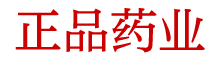 正品药业